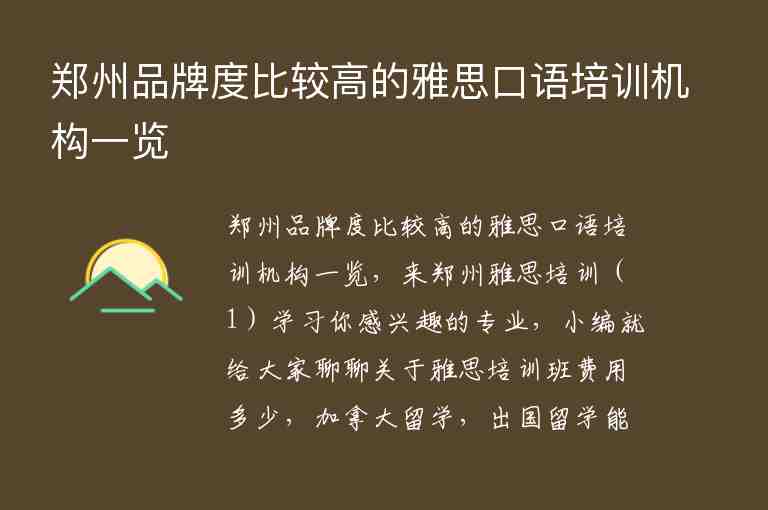 郑州品牌度比较高的雅思口语培训机构一览

郑州品牌度比较高的雅思口语培训机构一览，来郑州雅思培训（1）学习你感兴趣的专业，小编就给大家聊聊关于雅思培训班费用多少，加拿大留学，出国留学能